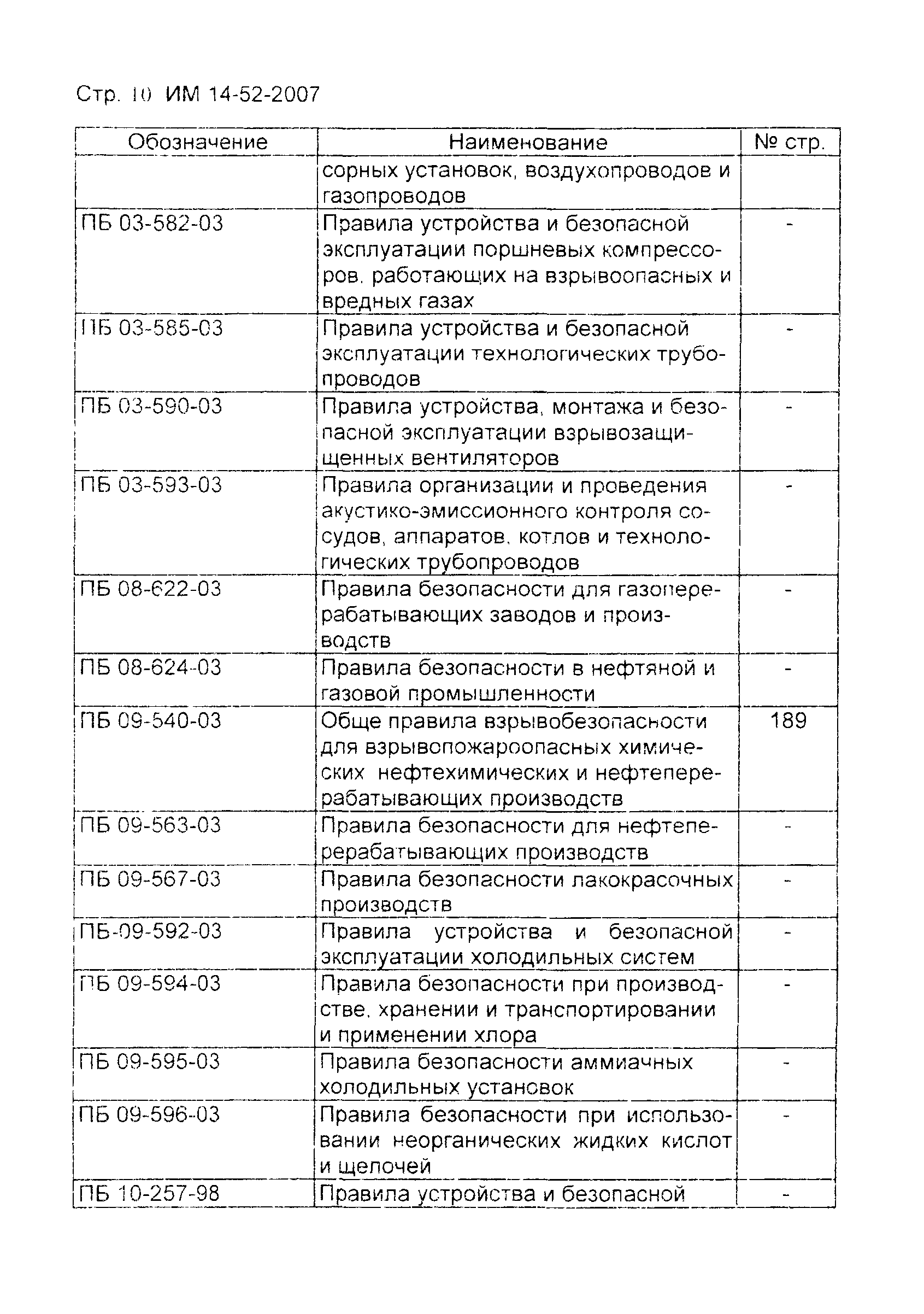 Стр. 10 ИМ 14-52-2007

| Обозначение | Наименование | № стр. |
|---|---|---|
| | сорных установок, воздухопроводов и газопроводов | |
| ПБ 03-582-03 | Правила устройства и безопасной эксплуатации поршневых компрессоров, работающих на взрывоопасных и вредных газах | - |
| ПБ 03-585-03 | Правила устройства и безопасной эксплуатации технологических трубопроводов | - |
| ПБ 03-590-03 | Правила устройства, монтажа и безопасной эксплуатации взрывозащищенных вентиляторов | - |
| ПБ 03-593-03 | Правила организации и проведения акустико-эмиссионного контроля сосудов, аппаратов, котлов и технологических трубопроводов | - |
| ПБ 08-622-03 | Правила безопасности для газоперерабатывающих заводов и производств | - |
| ПБ 08-624-03 | Правила безопасности в нефтяной и газовой промышленности | - |
| ПБ 09-540-03 | Обще правила взрывобезопасности для взрывопожароопасных химических нефтехимических и нефтеперерабатывающих производств | 189 |
| ПБ 09-563-03 | Правила безопасности для нефтеперерабатывающих производств | - |
| ПБ 09-567-03 | Правила безопасности лакокрасочных производств | - |
| ПБ-09-592-03 | Правила устройства и безопасной эксплуатации холодильных систем | - |
| ПБ 09-594-03 | Правила безопасности при производстве, хранении и транспортировании и применении хлора | - |
| ПБ 09-595-03 | Правила безопасности аммиачных холодильных установок | - |
| ПБ 09-596-03 | Правила безопасности при использовании неорганических жидких кислот и щелочей | - |
| ПБ 10-257-98 | Правила устройства и безопасной | - |